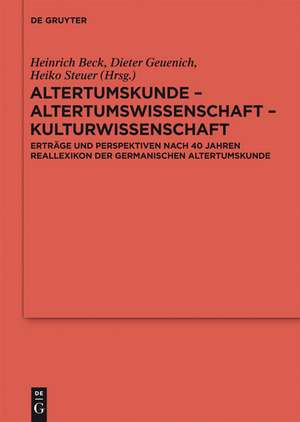 DE GRUYTER

Heinrich Beck, Dieter Geuenich, Heiko Steuer (Hrsg.)

ALTERTUMSKUNDE – ALTERTUMSWISSENSCHAFT – KULTURWISSENSCHAFT

ERTRÄGE UND PERSPEKTIVEN NACH 40 JAHREN REALLEXIKON DER GERMANISCHEN ALTERTUMSKUNDE

DE
G